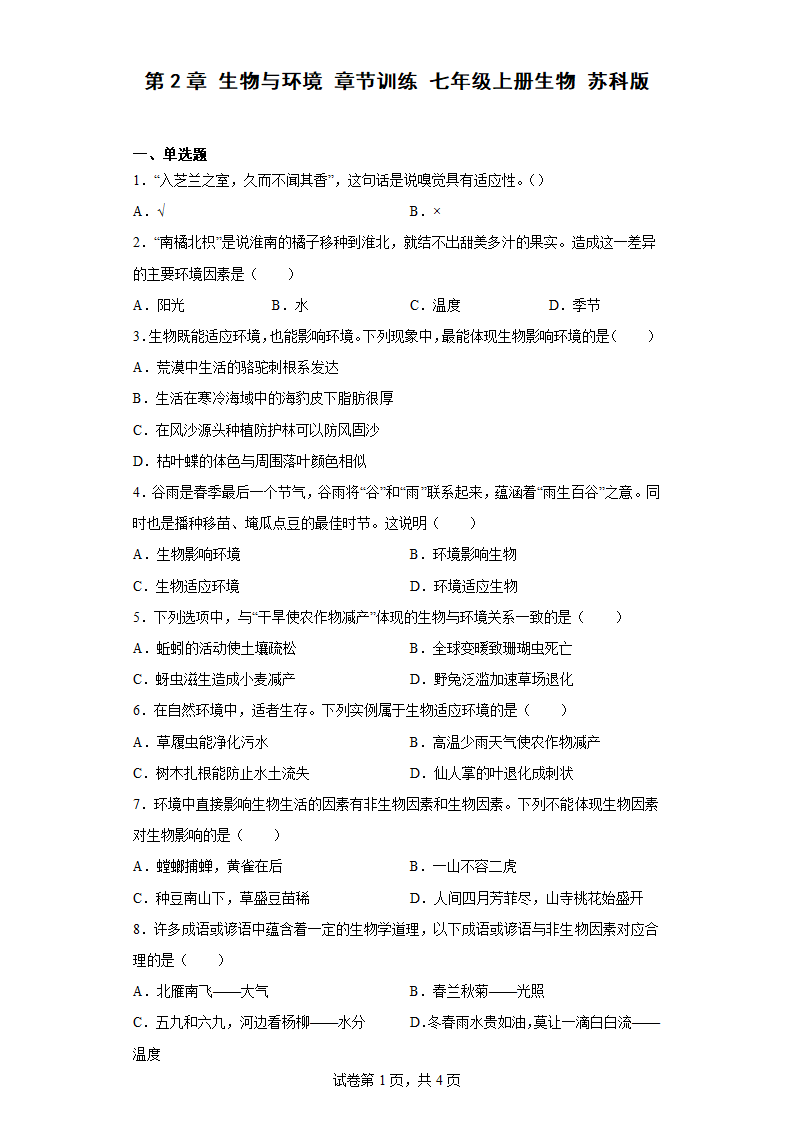 第 2 章 生物与环境 章节训练 七年级上册生物 苏科版

一、单选题

1．“入芝兰之室，久而不闻其香”，这句话是说嗅觉具有适应性。(）

A．√　　B．×

2．“南橘北枳”是说淮南的橘子移种到淮北，就结不出甜美多汁的果实。造成这一差异的主要环境因素是（　　）

A．阳光　　B．水　　C．温度　　D．季节

3．生物既能适应环境，也能影响环境。下列现象中，最能体现生物影响环境的是(　　)

A．荒漠中生活的骆驼刺根系发达

B．生活在寒冷海域中的海豹皮下脂肪很厚

C．在风沙源头种植防护林可以防风固沙

D．枯叶蝶的体色与周围落叶颜色相似

4．谷雨是春季最后一个节气，谷雨将“谷”和“雨”联系起来，蕴涵着“雨生百谷”之意。同时也是播种移苗、埯瓜点豆的最佳时节。这说明（　　）

A．生物影响环境　　B．环境影响生物

C．生物适应环境　　D．环境适应生物

5．下列选项中，与“干旱使农作物减产”体现的生物与环境关系一致的是（　　）

A．蚯蚓的活动使土壤疏松　　B．全球变暖致珊瑚虫死亡

C．蚜虫滋生造成小麦减产　　D．野兔泛滥加速草场退化

6．在自然环境中，适者生存。下列实例属于生物适应环境的是（　　）

A．草履虫能净化污水　　B．高温少雨天气使农作物减产

C．树木扎根能防止水土流失　　D．仙人掌的叶退化成刺状

7．环境中直接影响生物生活的因素有非生物因素和生物因素。下列不能体现生物因素对生物影响的是（　　）

A．螳螂捕蝉，黄雀在后　　B．一山不容二虎

C．种豆南山下，草盛豆苗稀　　D．人间四月芳菲尽，山寺桃花始盛开

8．许多成语或谚语中蕴含着一定的生物学道理，以下成语或谚语与非生物因素对应合理的是（　　）

A．北雁南飞——大气　　B．春兰秋菊——光照

C．五九和六九，河边看杨柳——水分　　D.冬春雨水贵如油,莫让一滴白白流——温度

试卷第 1 页，共 4 页